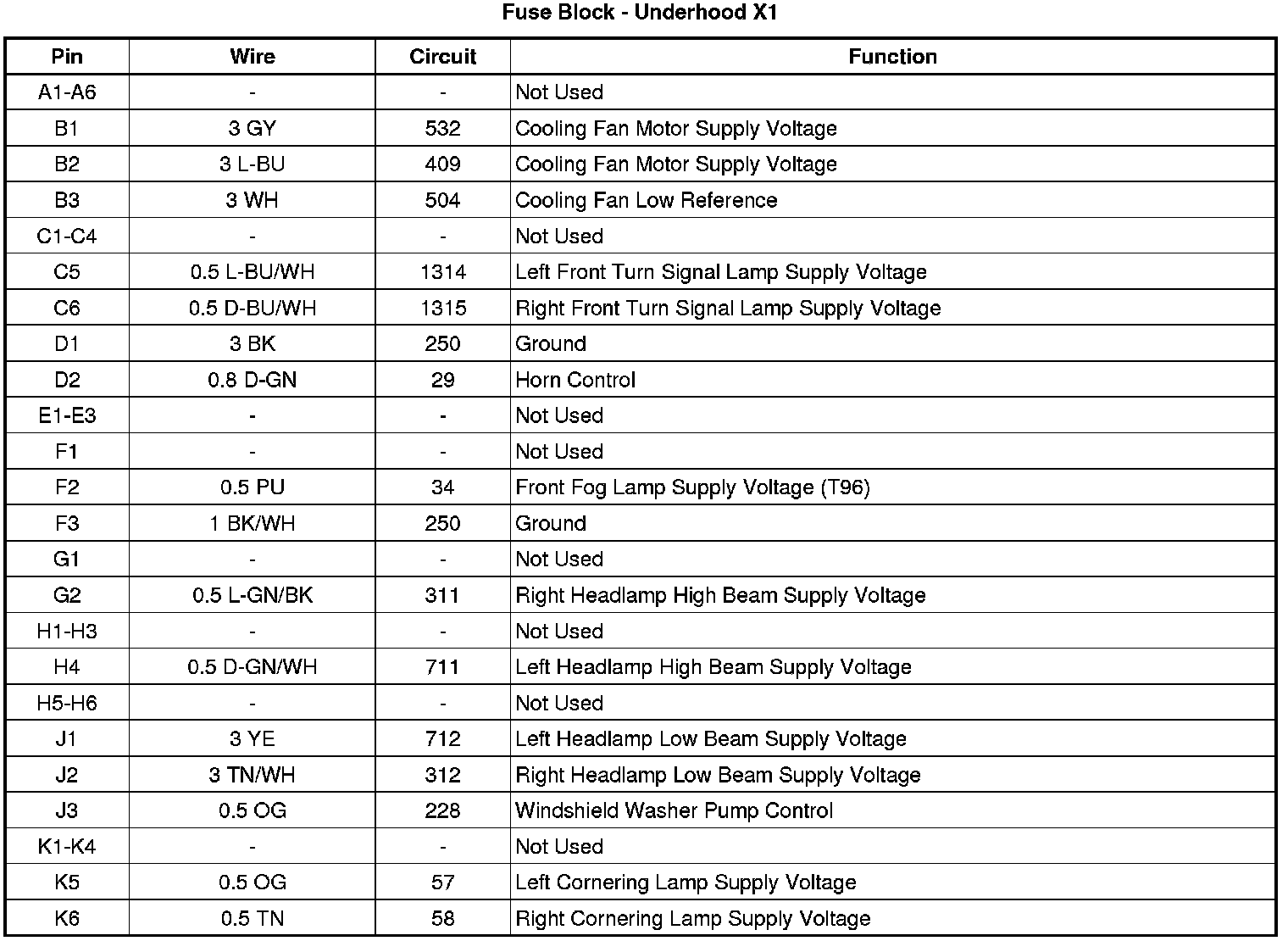 Fuse Block - Underhood X1

| Pin | Wire | Circuit | Function |
|---|---|---|---|
| A1-A6 | - | - | Not Used |
| B1 | 3 GY | 532 | Cooling Fan Motor Supply Voltage |
| B2 | 3 L-BU | 409 | Cooling Fan Motor Supply Voltage |
| B3 | 3 WH | 504 | Cooling Fan Low Reference |
| C1-C4 | - | - | Not Used |
| C5 | 0.5 L-BU/WH | 1314 | Left Front Turn Signal Lamp Supply Voltage |
| C6 | 0.5 D-BU/WH | 1315 | Right Front Turn Signal Lamp Supply Voltage |
| D1 | 3 BK | 250 | Ground |
| D2 | 0.8 D-GN | 29 | Horn Control |
| E1-E3 | - | - | Not Used |
| F1 | - | - | Not Used |
| F2 | 0.5 PU | 34 | Front Fog Lamp Supply Voltage (T96) |
| F3 | 1 BK/WH | 250 | Ground |
| G1 | - | - | Not Used |
| G2 | 0.5 L-GN/BK | 311 | Right Headlamp High Beam Supply Voltage |
| H1-H3 | - | - | Not Used |
| H4 | 0.5 D-GN/WH | 711 | Left Headlamp High Beam Supply Voltage |
| H5-H6 | - | - | Not Used |
| J1 | 3 YE | 712 | Left Headlamp Low Beam Supply Voltage |
| J2 | 3 TN/WH | 312 | Right Headlamp Low Beam Supply Voltage |
| J3 | 0.5 OG | 228 | Windshield Washer Pump Control |
| K1-K4 | - | - | Not Used |
| K5 | 0.5 OG | 57 | Left Cornering Lamp Supply Voltage |
| K6 | 0.5 TN | 58 | Right Cornering Lamp Supply Voltage |